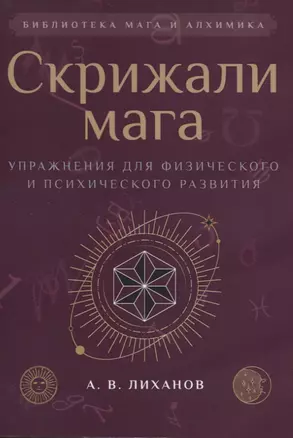 БИБЛИОТЕКА МАГА И АЛХИМИКА

Скрижали мага

УПРАЖНЕНИЯ ДЛЯ ФИЗИЧЕСКОГО И ПСИХИЧЕСКОГО РАЗВИТИЯ

А. В. ЛИХАНОВ